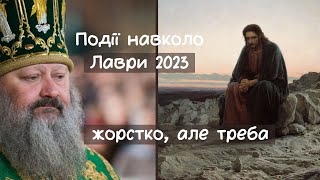 Події навколо
Лаври 2023

жорстко, але треба